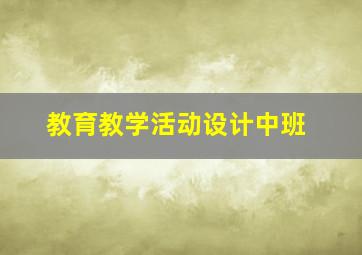 教育教学活动设计中班